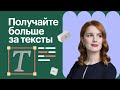 Получайте больше за тексты

T